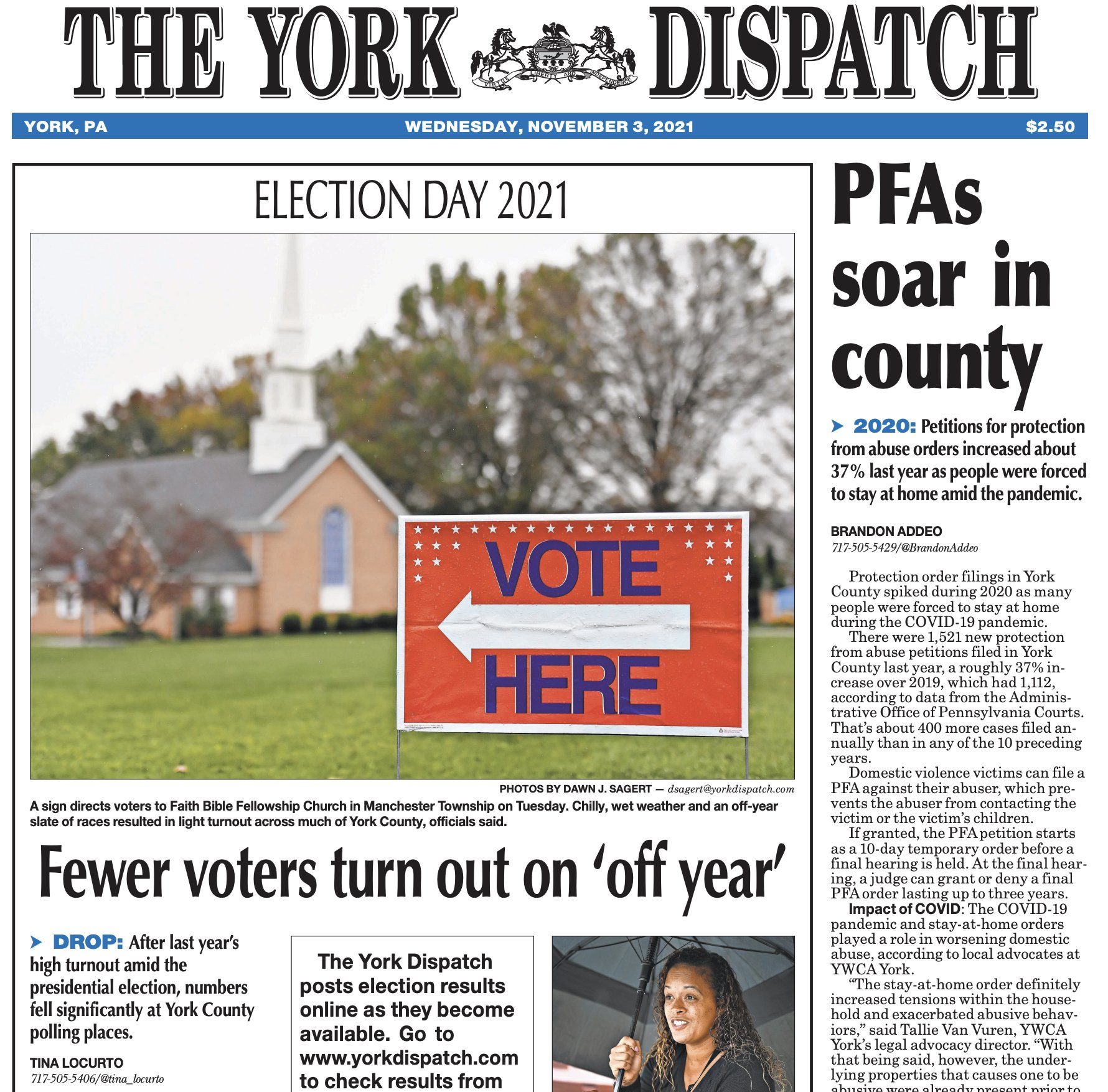 THE YORK DISPATCH

VIRTUE LIBERTY AND INDEPENDENCE

YORK, PA WEDNESDAY, NOVEMBER 3, 2021 $2.50

ELECTION DAY 2021

VOTE HERE

PHOTOS BY DAWN J. SAGERT — dsagert@yorkdispatch.com

A sign directs voters to Faith Bible Fellowship Church in Manchester Township on Tuesday. Chilly, wet weather and an off-year slate of races resulted in light turnout across much of York County, officials said.

Fewer voters turn out on 'off year'

DROP: After last year's high turnout amid the presidential election, numbers fell significantly at York County polling places.

TINA LOCURTO
717-505-5406/@tina_locurto

The York Dispatch posts election results online as they become available. Go to www.yorkdispatch.com to check results from

PFAs soar in county

2020: Petitions for protection from abuse orders increased about 37% last year as people were forced to stay at home amid the pandemic.

BRANDON ADDEO
717-505-5429/@BrandonAddeo

Protection order filings in York County spiked during 2020 as many people were forced to stay at home during the COVID-19 pandemic.

There were 1,521 new protection from abuse petitions filed in York County last year, a roughly 37% increase over 2019, which had 1,112, according to data from the Administrative Office of Pennsylvania Courts. That's about 400 more cases filed annually than in any of the 10 preceding years.

Domestic violence victims can file a PFA against their abuser, which prevents the abuser from contacting the victim or the victim's children.

If granted, the PFA petition starts as a 10-day temporary order before a final hearing is held. At the final hearing, a judge can grant or deny a final PFA order lasting up to three years.

Impact of COVID: The COVID-19 pandemic and stay-at-home orders played a role in worsening domestic abuse, according to local advocates at YWCA York.

"The stay-at-home order definitely increased tensions within the household and exacerbated abusive behaviors," said Tallie Van Vuren, YWCA York's legal advocacy director. "With that being said, however, the underlying properties that causes one to be abusive were already present prior to